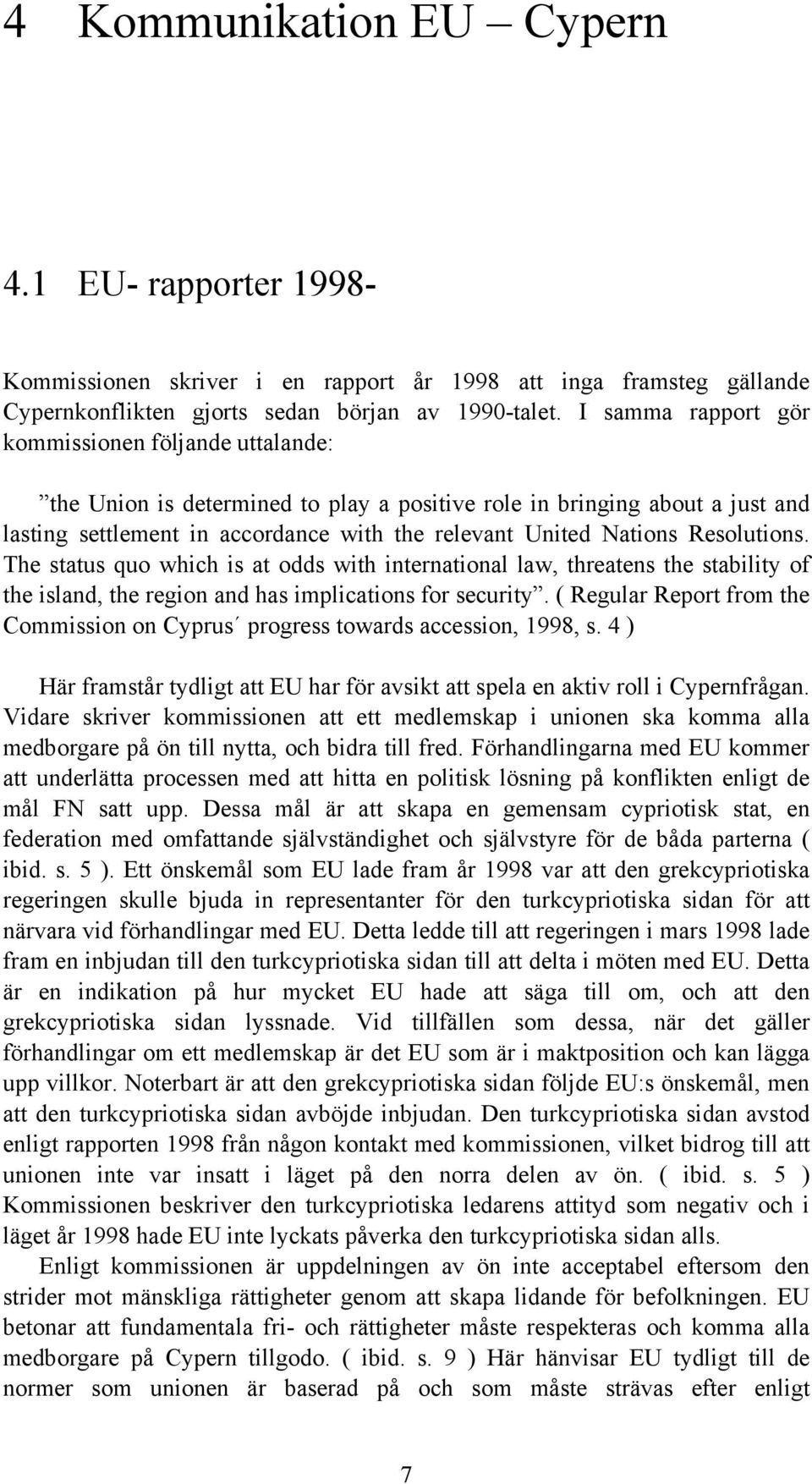 4 Kommunikation EU – Cypern

4.1 EU- rapporter 1998-

Kommissionen skriver i en rapport år 1998 att inga framsteg gällande Cypernkonflikten gjorts sedan början av 1990-talet. I samma rapport gör kommissionen följande uttalande:

”the Union is determined to play a positive role in bringing about a just and lasting settlement in accordance with the relevant United Nations Resolutions. The status quo which is at odds with international law, threatens the stability of the island, the region and has implications for security”. ( Regular Report from the Commission on Cyprus´ progress towards accession, 1998, s. 4 )

Här framstår tydligt att EU har för avsikt att spela en aktiv roll i Cypernfrågan. Vidare skriver kommissionen att ett medlemskap i unionen ska komma alla medborgare på ön till nytta, och bidra till fred. Förhandlingarna med EU kommer att underlätta processen med att hitta en politisk lösning på konflikten enligt de mål FN satt upp. Dessa mål är att skapa en gemensam cypriotisk stat, en federation med omfattande självständighet och självstyre för de båda parterna ( ibid. s. 5 ). Ett önskemål som EU lade fram år 1998 var att den grekcypriotiska regeringen skulle bjuda in representanter för den turkcypriotiska sidan för att närvara vid förhandlingar med EU. Detta ledde till att regeringen i mars 1998 lade fram en inbjudan till den turkcypriotiska sidan till att delta i möten med EU. Detta är en indikation på hur mycket EU hade att säga till om, och att den grekcypriotiska sidan lyssnade. Vid tillfällen som dessa, när det gäller förhandlingar om ett medlemskap är det EU som är i maktposition och kan lägga upp villkor. Noterbart är att den grekcypriotiska sidan följde EU:s önskemål, men att den turkcypriotiska sidan avböjde inbjudan. Den turkcypriotiska sidan avstod enligt rapporten 1998 från någon kontakt med kommissionen, vilket bidrog till att unionen inte var insatt i läget på den norra delen av ön. ( ibid. s. 5 ) Kommissionen beskriver den turkcypriotiska ledarens attityd som negativ och i läget år 1998 hade EU inte lyckats påverka den turkcypriotiska sidan alls.

Enligt kommissionen är uppdelningen av ön inte acceptabel eftersom den strider mot mänskliga rättigheter genom att skapa lidande för befolkningen. EU betonar att fundamentala fri- och rättigheter måste respekteras och komma alla medborgare på Cypern tillgodo. ( ibid. s. 9 ) Här hänvisar EU tydligt till de normer som unionen är baserad på och som måste strävas efter enligt

7